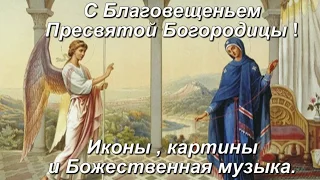 С Благовещеньем Пресвятой Богородицы !

Иконы , картины и Божественная музыка.